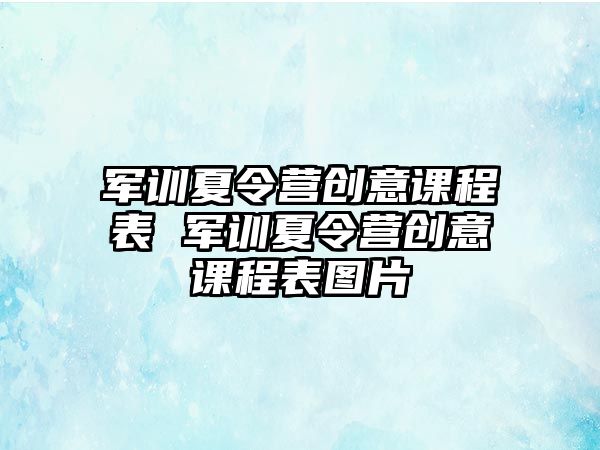 军训夏令营创意课程表 军训夏令营创意课程表图片